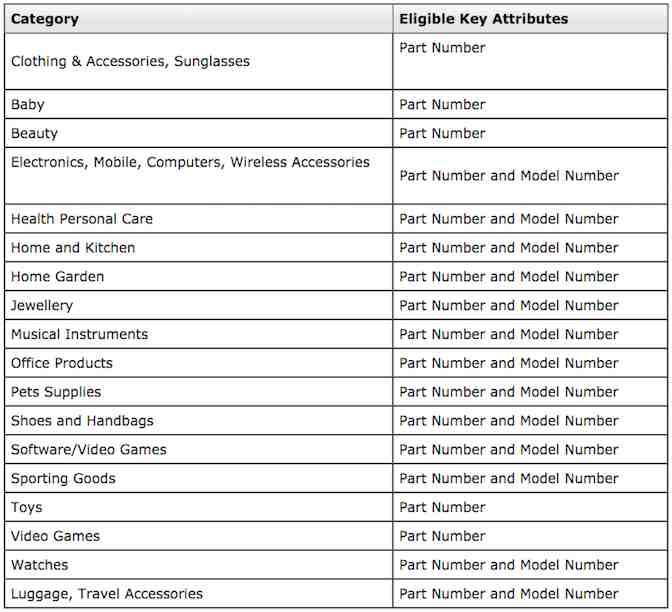 | Category | Eligible Key Attributes |
|---|---|
| Clothing & Accessories, Sunglasses | Part Number |
| Baby | Part Number |
| Beauty | Part Number |
| Electronics, Mobile, Computers, Wireless Accessories | Part Number and Model Number |
| Health Personal Care | Part Number and Model Number |
| Home and Kitchen | Part Number and Model Number |
| Home Garden | Part Number and Model Number |
| Jewellery | Part Number and Model Number |
| Musical Instruments | Part Number and Model Number |
| Office Products | Part Number and Model Number |
| Pets Supplies | Part Number and Model Number |
| Shoes and Handbags | Part Number and Model Number |
| Software/Video Games | Part Number and Model Number |
| Sporting Goods | Part Number and Model Number |
| Toys | Part Number |
| Video Games | Part Number |
| Watches | Part Number and Model Number |
| Luggage, Travel Accessories | Part Number and Model Number |